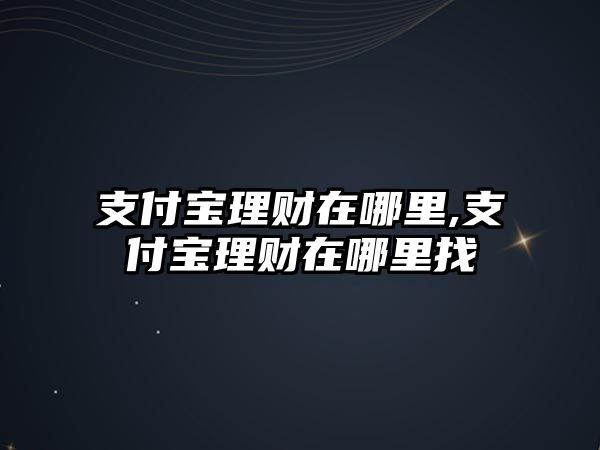 支付宝理财在哪里,支付宝理财在哪里找